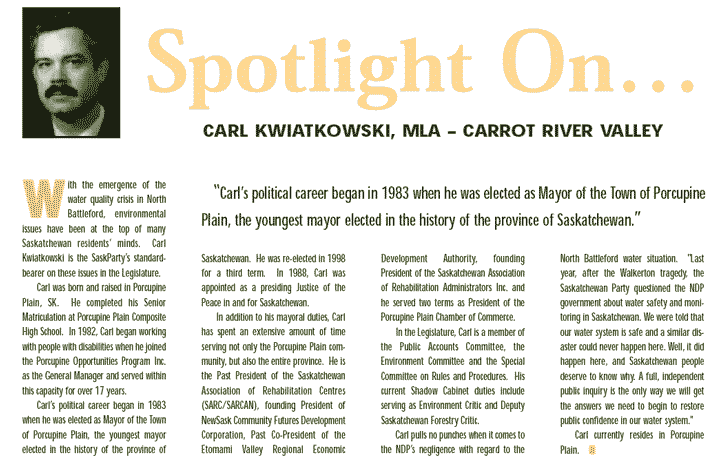 Spotlight On...

CARL KWIATKOWSKI, MLA – CARROT RIVER VALLEY

"Carl's political career began in 1983 when he was elected as Mayor of the Town of Porcupine Plain, the youngest mayor elected in the history of the province of Saskatchewan."

With the emergence of the water quality crisis in North Battleford, environmental issues have been at the top of many Saskatchewan residents' minds. Carl Kwiatkowski is the SaskParty's standard-bearer on these issues in the Legislature.

Carl was born and raised in Porcupine Plain, SK. He completed his Senior Matriculation at Porcupine Plain Composite High School. In 1982, Carl began working with people with disabilities when he joined the Porcupine Opportunities Program Inc. as the General Manager and served within this capacity for over 17 years.

Carl's political career began in 1983 when he was elected as Mayor of the Town of Porcupine Plain, the youngest mayor elected in the history of the province of Saskatchewan. He was re-elected in 1998 for a third term. In 1988, Carl was appointed as a presiding Justice of the Peace in and for Saskatchewan.

In addition to his mayoral duties, Carl has spent an extensive amount of time serving not only the Porcupine Plain community, but also the entire province. He is the Past President of the Saskatchewan Association of Rehabilitation Centres (SARC/SARCAN), founding President of NewSask Community Futures Development Corporation, Past Co-President of the Etomami Valley Regional Economic Development Authority, founding President of the Saskatchewan Association of Rehabilitation Administrators Inc. and he served two terms as President of the Porcupine Plain Chamber of Commerce.

In the Legislature, Carl is a member of the Public Accounts Committee, the Environment Committee and the Special Committee on Rules and Procedures. His current Shadow Cabinet duties include serving as Environment Critic and Deputy Saskatchewan Forestry Critic.

Carl pulls no punches when it comes to the NDP's negligence with regard to the North Battleford water situation. "Last year, after the Walkerton tragedy, the Saskatchewan Party questioned the NDP government about water safety and monitoring in Saskatchewan. We were told that our water system is safe and a similar disaster could never happen here. Well, it did happen here, and Saskatchewan people deserve to know why. A full, independent public inquiry is the only way we will get the answers we need to begin to restore public confidence in our water system."

Carl currently resides in Porcupine Plain.